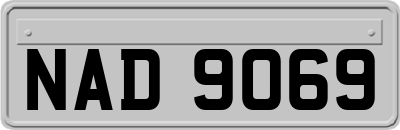 NAD 9069